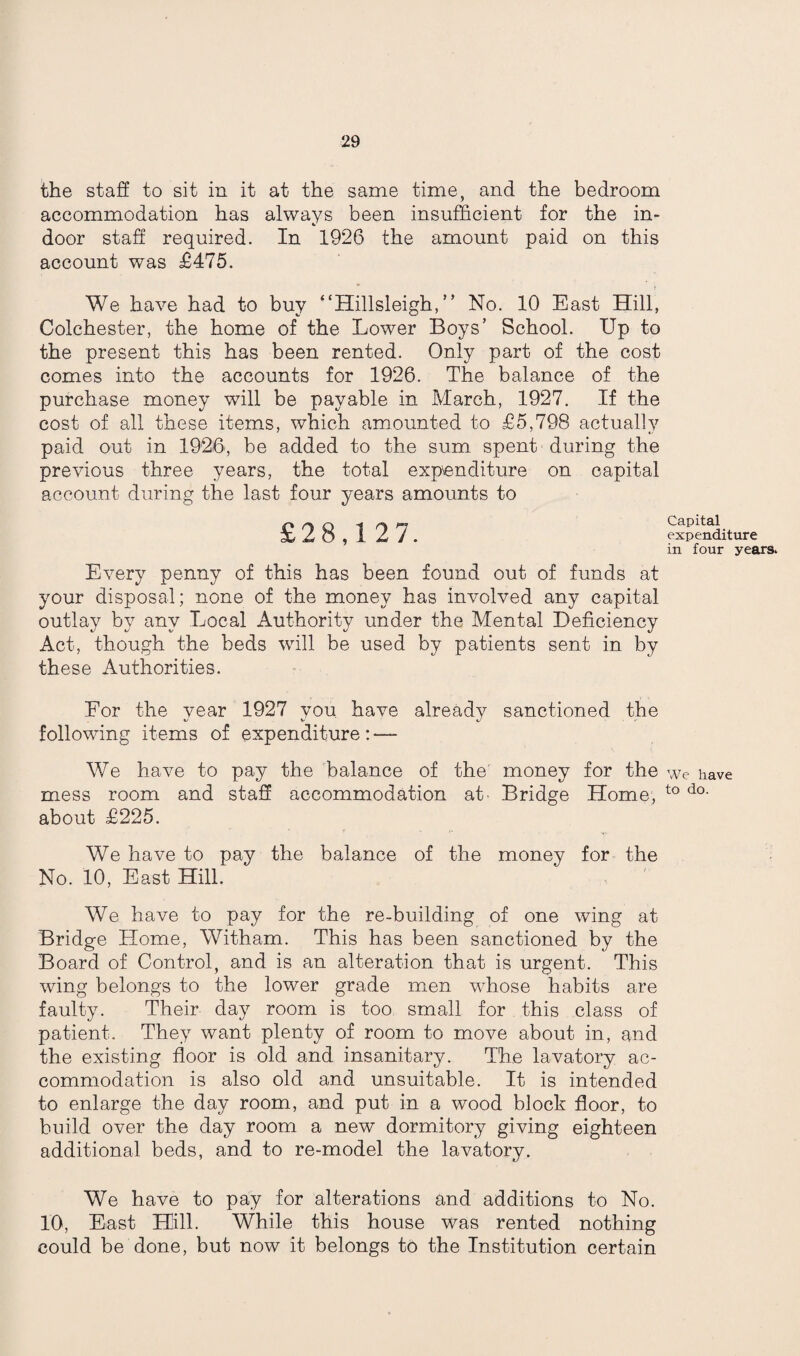 29

the staff to sit in it at the same time, and the bedroom accommodation has always been insufficient for the indoor staff required. In 1926 the amount paid on this account was £475.

We have had to buy "Hillsleigh," No. 10 East Hill, Colchester, the home of the Lower Boys' School. Up to the present this has been rented. Only part of the cost comes into the accounts for 1926. The balance of the purchase money will be payable in March, 1927. If the cost of all these items, which amounted to £5,798 actually paid out in 1926, be added to the sum spent during the previous three years, the total expenditure on capital account during the last four years amounts to

£28,127.

Capital expenditure in four years.

Every penny of this has been found out of funds at your disposal; none of the money has involved any capital outlay by any Local Authority under the Mental Deficiency Act, though the beds will be used by patients sent in by these Authorities.

For the year 1927 you have already sanctioned the following items of expenditure:—

We have to pay the balance of the money for the mess room and staff accommodation at Bridge Home, about £225.

We have to do.

We have to pay the balance of the money for the No. 10, East Hill.

We have to pay for the re-building of one wing at Bridge Home, Witham. This has been sanctioned by the Board of Control, and is an alteration that is urgent. This wing belongs to the lower grade men whose habits are faulty. Their day room is too small for this class of patient. They want plenty of room to move about in, and the existing floor is old and insanitary. The lavatory accommodation is also old and unsuitable. It is intended to enlarge the day room, and put in a wood block floor, to build over the day room a new dormitory giving eighteen additional beds, and to re-model the lavatory.

We have to pay for alterations and additions to No. 10, East Hill. While this house was rented nothing could be done, but now it belongs to the Institution certain